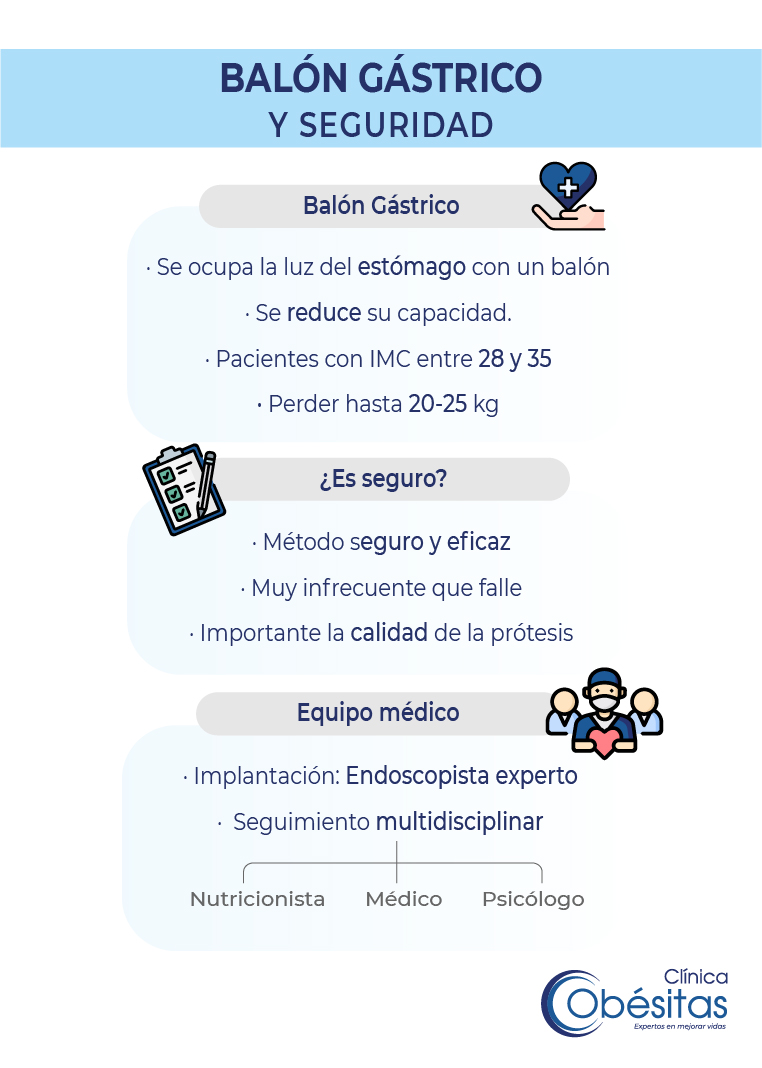 BALÓN GÁSTRICO
Y SEGURIDAD

Balón Gástrico

· Se ocupa la luz del estómago con un balón

· Se reduce su capacidad.

· Pacientes con IMC entre 28 y 35

· Perder hasta 20-25 kg

¿Es seguro?

· Método seguro y eficaz

· Muy infrecuente que falle

· Importante la calidad de la prótesis

Equipo médico

· Implantación: Endoscopista experto

· Seguimiento multidisciplinar

Nutricionista Médico Psicólogo

Clínica
Obésitas
Expertos en mejorar vidas